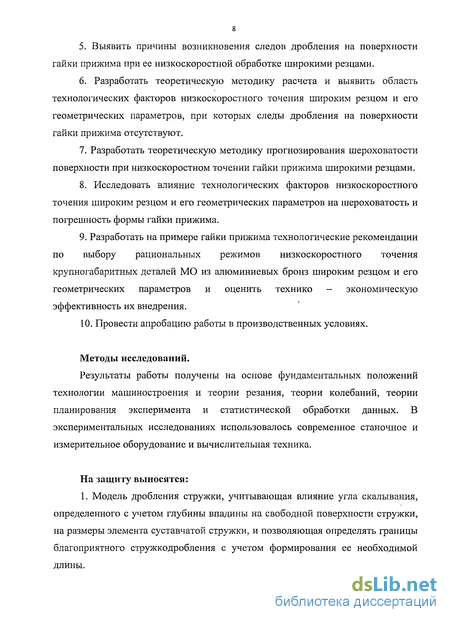 8

5. Выявить причины возникновения следов дробления на поверхности гайки прижима при ее низкоскоростной обработке широкими резцами.

6. Разработать теоретическую методику расчета и выявить область технологических факторов низкоскоростного точения широким резцом и его геометрических параметров, при которых следы дробления на поверхности гайки прижима отсутствуют.

7. Разработать теоретическую методику прогнозирования шероховатости поверхности при низкоскоростном точении гайки прижима широкими резцами.

8. Исследовать влияние технологических факторов низкоскоростного точения широким резцом и его геометрических параметров на шероховатость и погрешность формы гайки прижима.

9. Разработать на примере гайки прижима технологические рекомендации по выбору рациональных режимов низкоскоростного точения крупногабаритных деталей МО из алюминиевых бронз широким резцом и его геометрических параметров и оценить технико – экономическую эффективность их внедрения.

10. Провести апробацию работы в производственных условиях.

Методы исследований.

Результаты работы получены на основе фундаментальных положений технологии машиностроения и теории резания, теории колебаний, теории планирования эксперимента и статистической обработки данных. В экспериментальных исследованиях использовалось современное станочное и измерительное оборудование и вычислительная техника.

На защиту выносятся:

1. Модель дробления стружки, учитывающая влияние угла скалывания, определенного с учетом глубины впадины на свободной поверхности стружки, на размеры элемента суставчатой стружки, и позволяющая определять границы благоприятного стружкодробления с учетом формирования ее необходимой длины.

dsLib.net
библиотека диссертаций